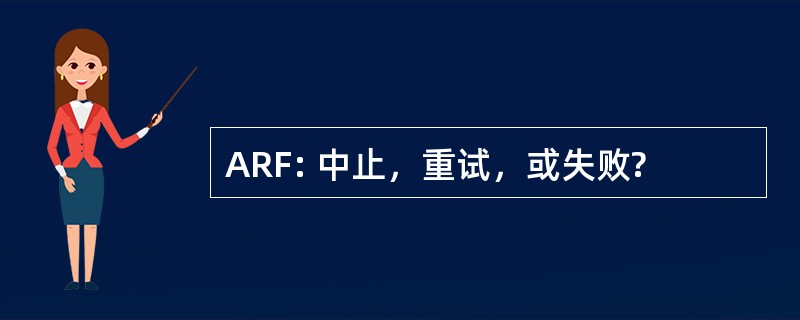 ARF: 中止，重试，或失败?